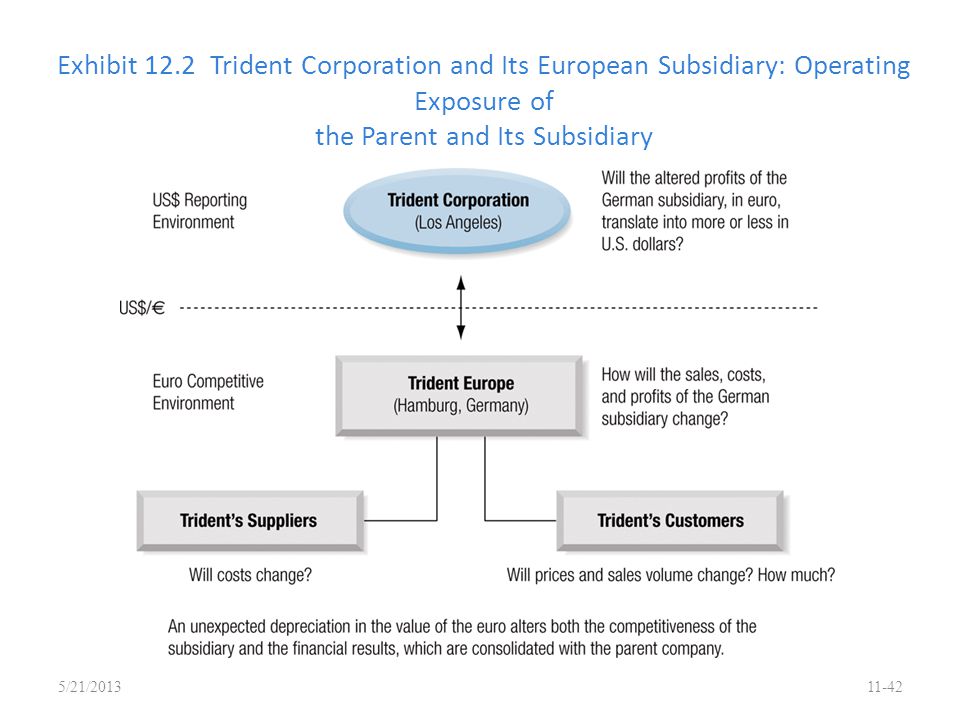 Exhibit 12.2 Trident Corporation and Its European Subsidiary: Operating Exposure of
the Parent and Its Subsidiary

US$ Reporting Environment

Trident Corporation (Los Angeles)

Will the altered profits of the German subsidiary, in euro, translate into more or less in U.S. dollars?

US$/€

Euro Competitive Environment

Trident Europe (Hamburg, Germany)

How will the sales, costs, and profits of the German subsidiary change?

Trident's Suppliers

Trident's Customers

Will costs change?

Will prices and sales volume change? How much?

An unexpected depreciation in the value of the euro alters both the competitiveness of the subsidiary and the financial results, which are consolidated with the parent company.

5/21/2013

11-42